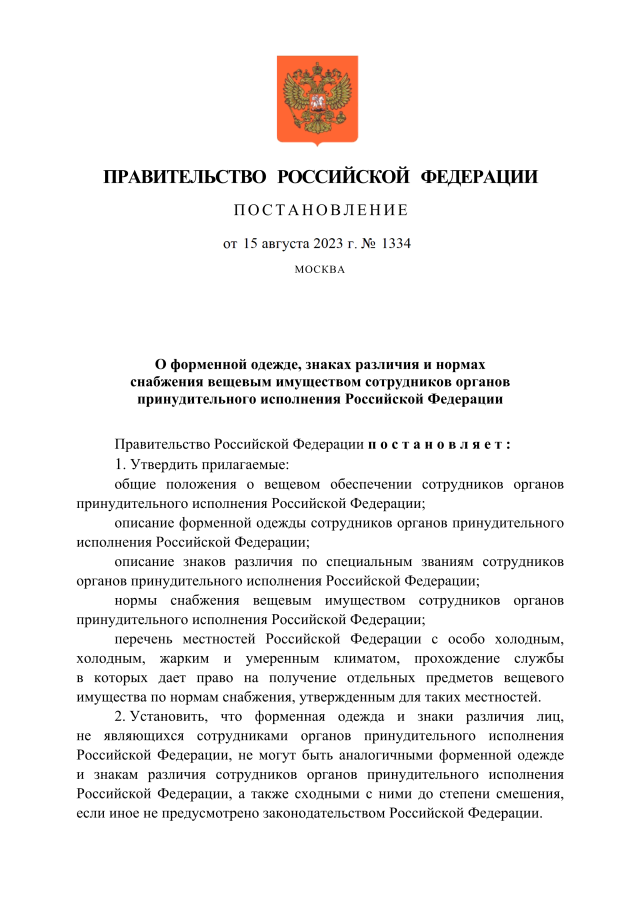 ПРАВИТЕЛЬСТВО РОССИЙСКОЙ ФЕДЕРАЦИИ

ПОСТАНОВЛЕНИЕ

от 15 августа 2023 г. № 1334

МОСКВА

О форменной одежде, знаках различия и нормах снабжения вещевым имуществом сотрудников органов принудительного исполнения Российской Федерации

Правительство Российской Федерации постановляет:

1. Утвердить прилагаемые:

общие положения о вещевом обеспечении сотрудников органов принудительного исполнения Российской Федерации;

описание форменной одежды сотрудников органов принудительного исполнения Российской Федерации;

описание знаков различия по специальным званиям сотрудников органов принудительного исполнения Российской Федерации;

нормы снабжения вещевым имуществом сотрудников органов принудительного исполнения Российской Федерации;

перечень местностей Российской Федерации с особо холодным, холодным, жарким и умеренным климатом, прохождение службы в которых дает право на получение отдельных предметов вещевого имущества по нормам снабжения, утвержденным для таких местностей.

2. Установить, что форменная одежда и знаки различия лиц, не являющихся сотрудниками органов принудительного исполнения Российской Федерации, не могут быть аналогичными форменной одежде и знакам различия сотрудников органов принудительного исполнения Российской Федерации, а также сходными с ними до степени смешения, если иное не предусмотрено законодательством Российской Федерации.